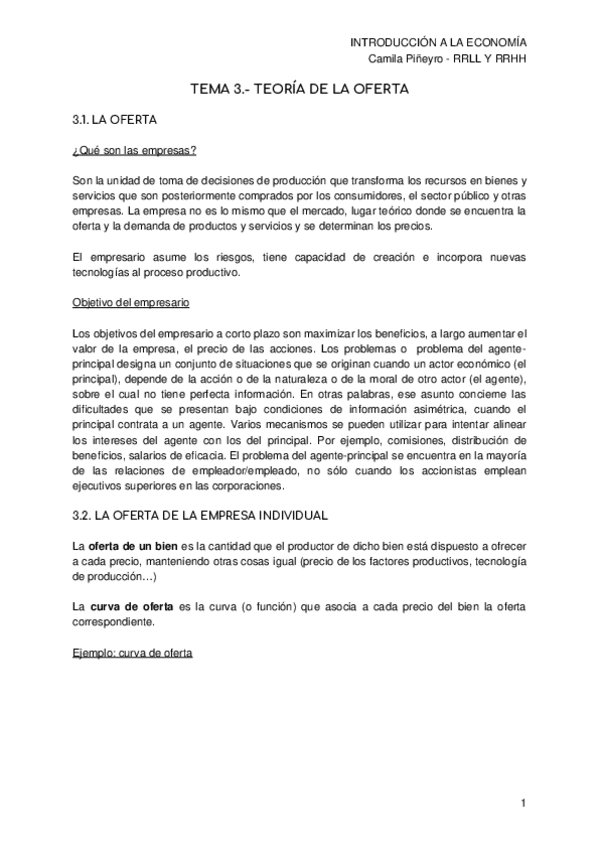 INTRODUCCIÓN A LA ECONOMÍA
Camila Piñeyro - RRLL Y RRHH

TEMA 3.- TEORÍA DE LA OFERTA

3.1. LA OFERTA

¿Qué son las empresas?

Son la unidad de toma de decisiones de producción que transforma los recursos en bienes y servicios que son posteriormente comprados por los consumidores, el sector público y otras empresas. La empresa no es lo mismo que el mercado, lugar teórico donde se encuentra la oferta y la demanda de productos y servicios y se determinan los precios.

El empresario asume los riesgos, tiene capacidad de creación e incorpora nuevas tecnologías al proceso productivo.

Objetivo del empresario

Los objetivos del empresario a corto plazo son maximizar los beneficios, a largo aumentar el valor de la empresa, el precio de las acciones. Los problemas o problema del agente-principal designa un conjunto de situaciones que se originan cuando un actor económico (el principal), depende de la acción o de la naturaleza o de la moral de otro actor (el agente), sobre el cual no tiene perfecta información. En otras palabras, ese asunto concierne las dificultades que se presentan bajo condiciones de información asimétrica, cuando el principal contrata a un agente. Varios mecanismos se pueden utilizar para intentar alinear los intereses del agente con los del principal. Por ejemplo, comisiones, distribución de beneficios, salarios de eficacia. El problema del agente-principal se encuentra en la mayoría de las relaciones de empleador/empleado, no sólo cuando los accionistas emplean ejecutivos superiores en las corporaciones.

3.2. LA OFERTA DE LA EMPRESA INDIVIDUAL

La oferta de un bien es la cantidad que el productor de dicho bien está dispuesto a ofrecer a cada precio, manteniendo otras cosas igual (precio de los factores productivos, tecnología de producción…)

La curva de oferta es la curva (o función) que asocia a cada precio del bien la oferta correspondiente.

Ejemplo: curva de oferta

1